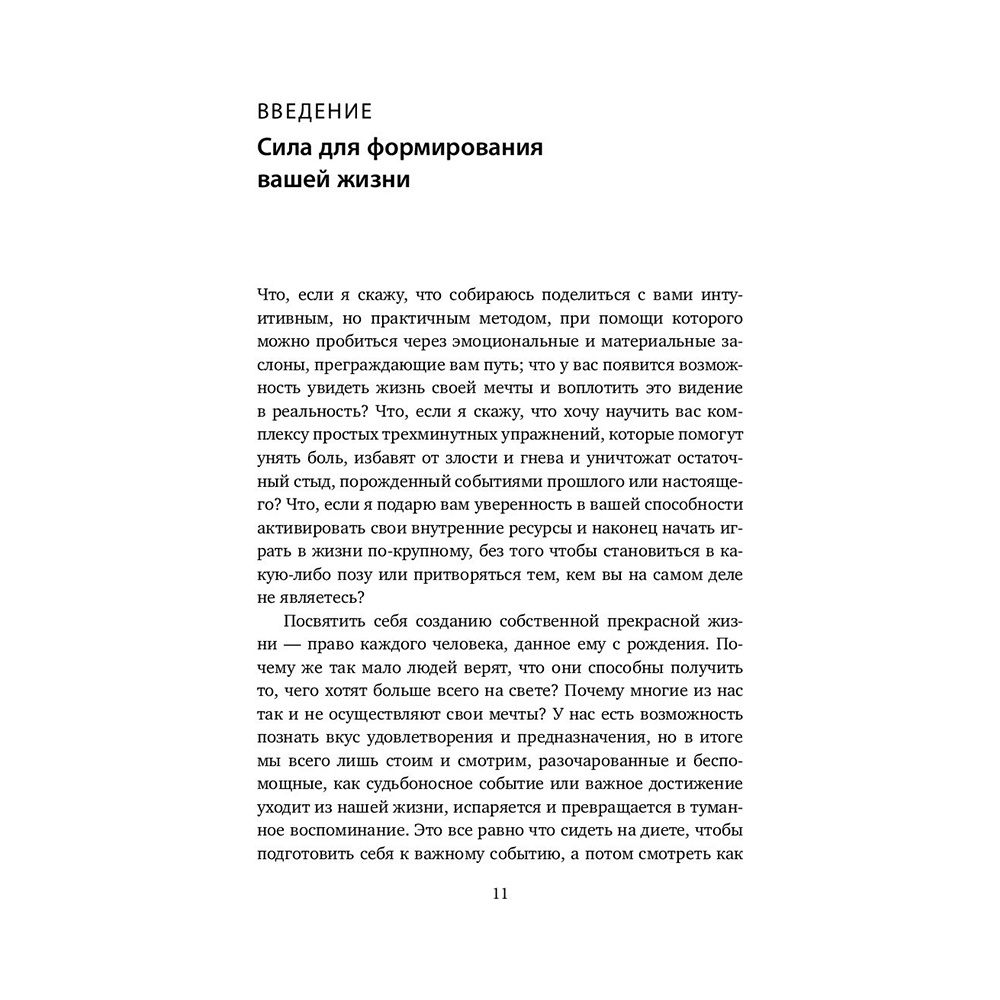 ВВЕДЕНИЕ
Сила для формирования вашей жизни

Что, если я скажу, что собираюсь поделиться с вами интуитивным, но практичным методом, при помощи которого можно пробиться через эмоциональные и материальные заслоны, преграждающие вам путь; что у вас появится возможность увидеть жизнь своей мечты и воплотить это видение в реальность? Что, если я скажу, что хочу научить вас комплексу простых трехминутных упражнений, которые помогут унять боль, избавят от злости и гнева и уничтожат остаточный стыд, порожденный событиями прошлого или настоящего? Что, если я подарю вам уверенность в вашей способности активировать свои внутренние ресурсы и наконец начать играть в жизни по-крупному, без того чтобы становиться в какую-либо позу или притворяться тем, кем вы на самом деле не являетесь?

Посвятить себя созданию собственной прекрасной жизни — право каждого человека, данное ему с рождения. Почему же так мало людей верят, что они способны получить то, чего хотят больше всего на свете? Почему многие из нас так и не осуществляют свои мечты? У нас есть возможность познать вкус удовлетворения и предназначения, но в итоге мы всего лишь стоим и смотрим, разочарованные и беспомощные, как судьбоносное событие или важное достижение уходит из нашей жизни, испаряется и превращается в туманное воспоминание. Это все равно что сидеть на диете, чтобы подготовить себя к важному событию, а потом смотреть как

11